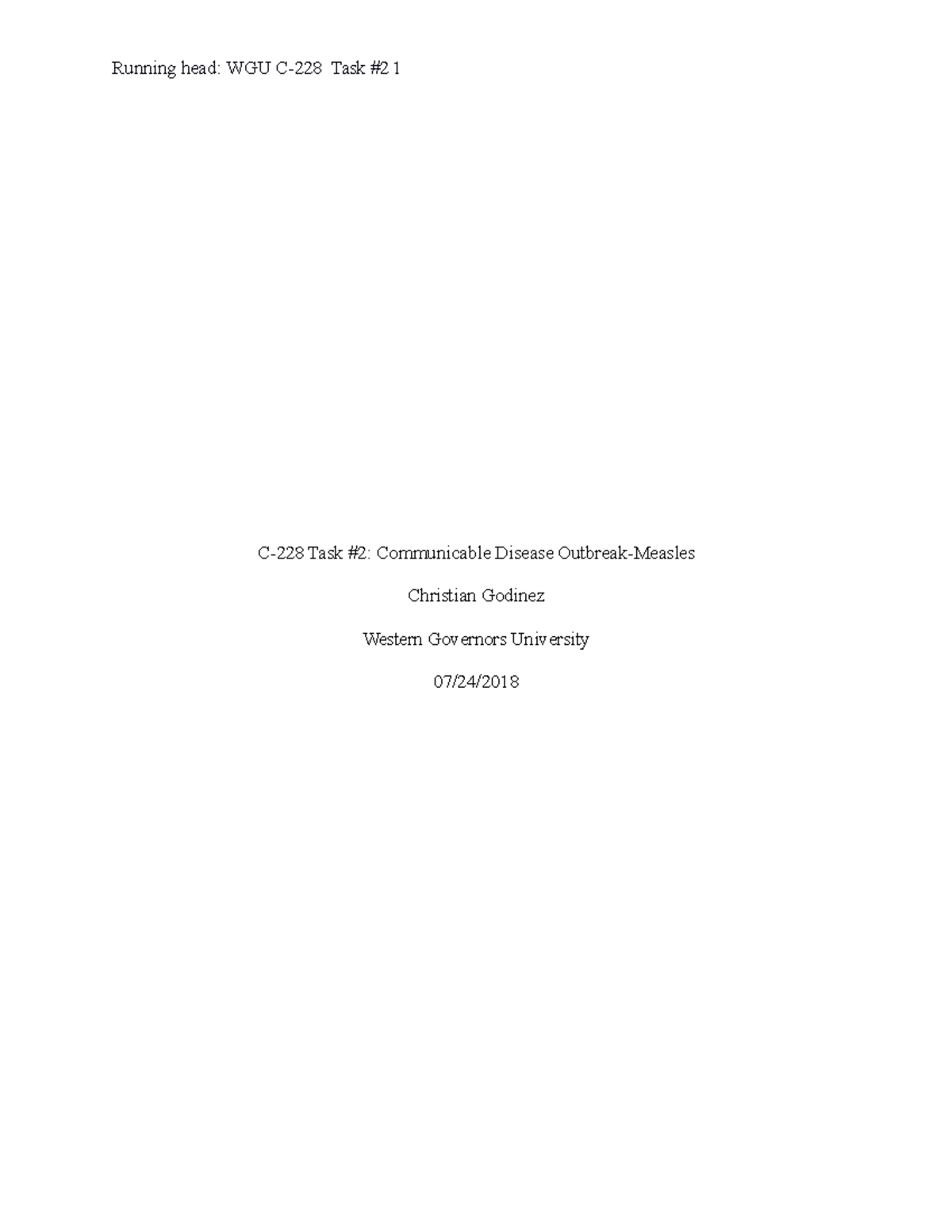 Running head: WGU C-228 Task #2 1

C-228 Task #2: Communicable Disease Outbreak-Measles

Christian Godinez

Western Governors University

07/24/2018